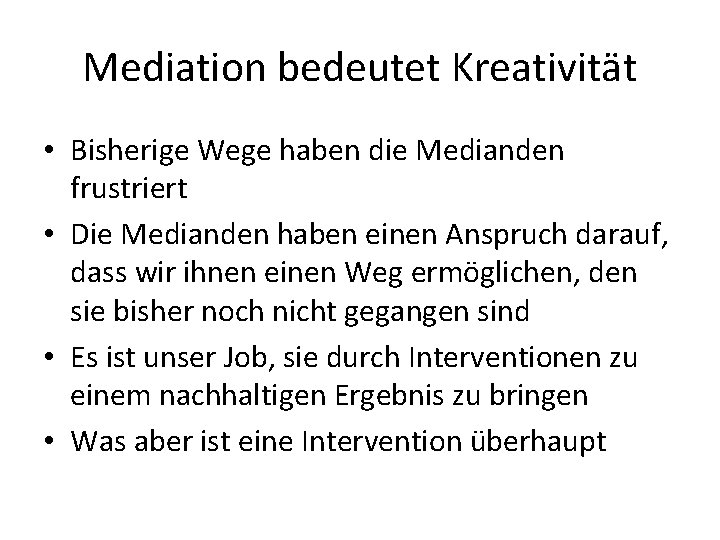 Mediation bedeutet Kreativität

• Bisherige Wege haben die Medianden frustriert
• Die Medianden haben einen Anspruch darauf, dass wir ihnen einen Weg ermöglichen, den sie bisher noch nicht gegangen sind
• Es ist unser Job, sie durch Interventionen zu einem nachhaltigen Ergebnis zu bringen
• Was aber ist eine Intervention überhaupt